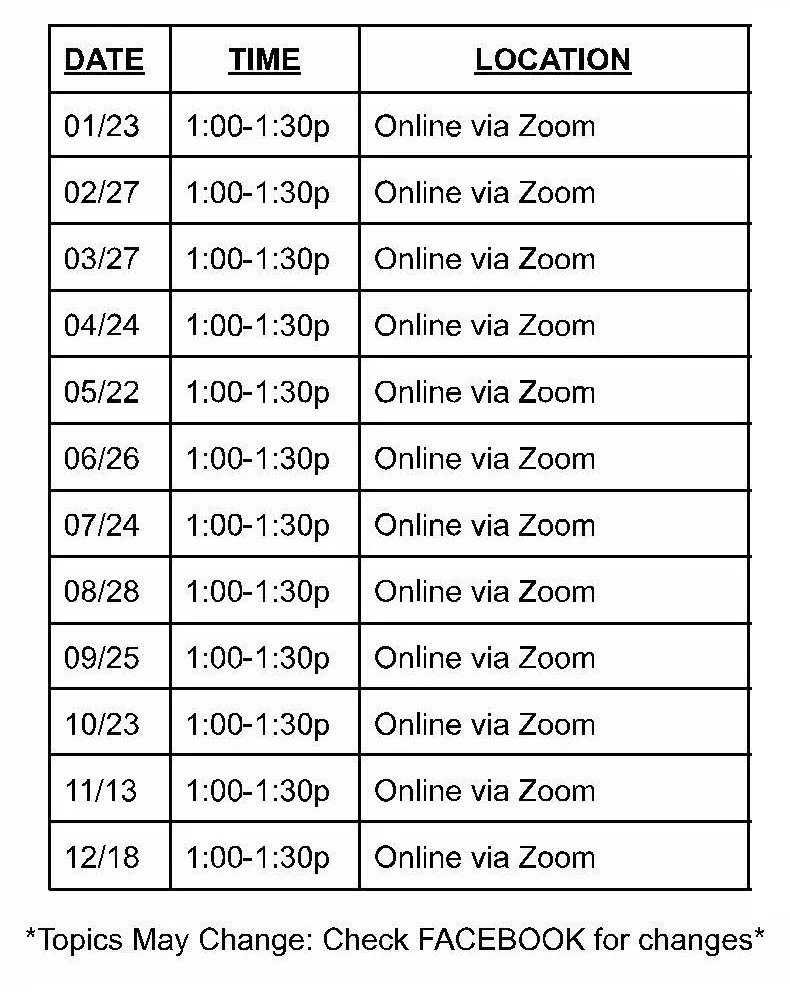 | DATE | TIME | LOCATION |
|---|---|---|
| 01/23 | 1:00-1:30p | Online via Zoom |
| 02/27 | 1:00-1:30p | Online via Zoom |
| 03/27 | 1:00-1:30p | Online via Zoom |
| 04/24 | 1:00-1:30p | Online via Zoom |
| 05/22 | 1:00-1:30p | Online via Zoom |
| 06/26 | 1:00-1:30p | Online via Zoom |
| 07/24 | 1:00-1:30p | Online via Zoom |
| 08/28 | 1:00-1:30p | Online via Zoom |
| 09/25 | 1:00-1:30p | Online via Zoom |
| 10/23 | 1:00-1:30p | Online via Zoom |
| 11/13 | 1:00-1:30p | Online via Zoom |
| 12/18 | 1:00-1:30p | Online via Zoom |

*Topics May Change: Check FACEBOOK for changes*